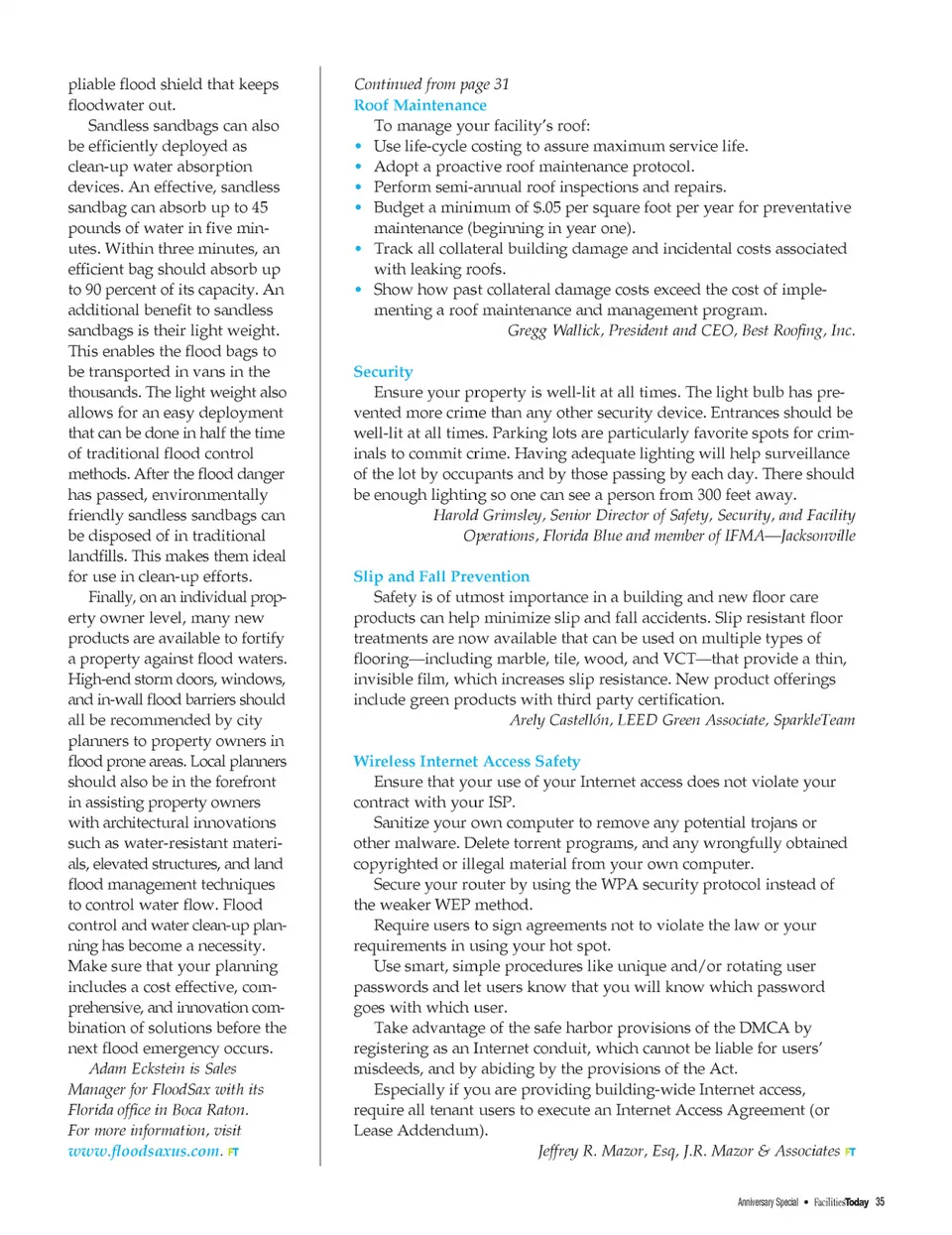 pliable flood shield that keeps floodwater out.

Sandless sandbags can also be efficiently deployed as clean-up water absorption devices. An effective, sandless sandbag can absorb up to 45 pounds of water in five minutes. Within three minutes, an efficient bag should absorb up to 90 percent of its capacity. An additional benefit to sandless sandbags is their light weight. This enables the flood bags to be transported in vans in the thousands. The light weight also allows for an easy deployment that can be done in half the time of traditional flood control methods. After the flood danger has passed, environmentally friendly sandless sandbags can be disposed of in traditional landfills. This makes them ideal for use in clean-up efforts.

Finally, on an individual property owner level, many new products are available to fortify a property against flood waters. High-end storm doors, windows, and in-wall flood barriers should all be recommended by city planners to property owners in flood prone areas. Local planners should also be in the forefront in assisting property owners with architectural innovations such as water-resistant materials, elevated structures, and land flood management techniques to control water flow. Flood control and water clean-up planning has become a necessity. Make sure that your planning includes a cost effective, comprehensive, and innovation combination of solutions before the next flood emergency occurs.

Adam Eckstein is Sales Manager for FloodSax with its Florida office in Boca Raton. For more information, visit www.floodsaxus.com. FT

Continued from page 31

Roof Maintenance

To manage your facility's roof:
• Use life-cycle costing to assure maximum service life.
• Adopt a proactive roof maintenance protocol.
• Perform semi-annual roof inspections and repairs.
• Budget a minimum of $.05 per square foot per year for preventative maintenance (beginning in year one).
• Track all collateral building damage and incidental costs associated with leaking roofs.
• Show how past collateral damage costs exceed the cost of implementing a roof maintenance and management program.

Gregg Wallick, President and CEO, Best Roofing, Inc.

Security

Ensure your property is well-lit at all times. The light bulb has prevented more crime than any other security device. Entrances should be well-lit at all times. Parking lots are particularly favorite spots for criminals to commit crime. Having adequate lighting will help surveillance of the lot by occupants and by those passing by each day. There should be enough lighting so one can see a person from 300 feet away.

Harold Grimsley, Senior Director of Safety, Security, and Facility Operations, Florida Blue and member of IFMA—Jacksonville

Slip and Fall Prevention

Safety is of utmost importance in a building and new floor care products can help minimize slip and fall accidents. Slip resistant floor treatments are now available that can be used on multiple types of flooring—including marble, tile, wood, and VCT—that provide a thin, invisible film, which increases slip resistance. New product offerings include green products with third party certification.

Arely Castellón, LEED Green Associate, SparkleTeam

Wireless Internet Access Safety

Ensure that your use of your Internet access does not violate your contract with your ISP.

Sanitize your own computer to remove any potential trojans or other malware. Delete torrent programs, and any wrongfully obtained copyrighted or illegal material from your own computer.

Secure your router by using the WPA security protocol instead of the weaker WEP method.

Require users to sign agreements not to violate the law or your requirements in using your hot spot.

Use smart, simple procedures like unique and/or rotating user passwords and let users know that you will know which password goes with which user.

Take advantage of the safe harbor provisions of the DMCA by registering as an Internet conduit, which cannot be liable for users' misdeeds, and by abiding by the provisions of the Act.

Especially if you are providing building-wide Internet access, require all tenant users to execute an Internet Access Agreement (or Lease Addendum).

Jeffrey R. Mazor, Esq, J.R. Mazor & Associates FT

Anniversary Special • FacilitiesToday 35